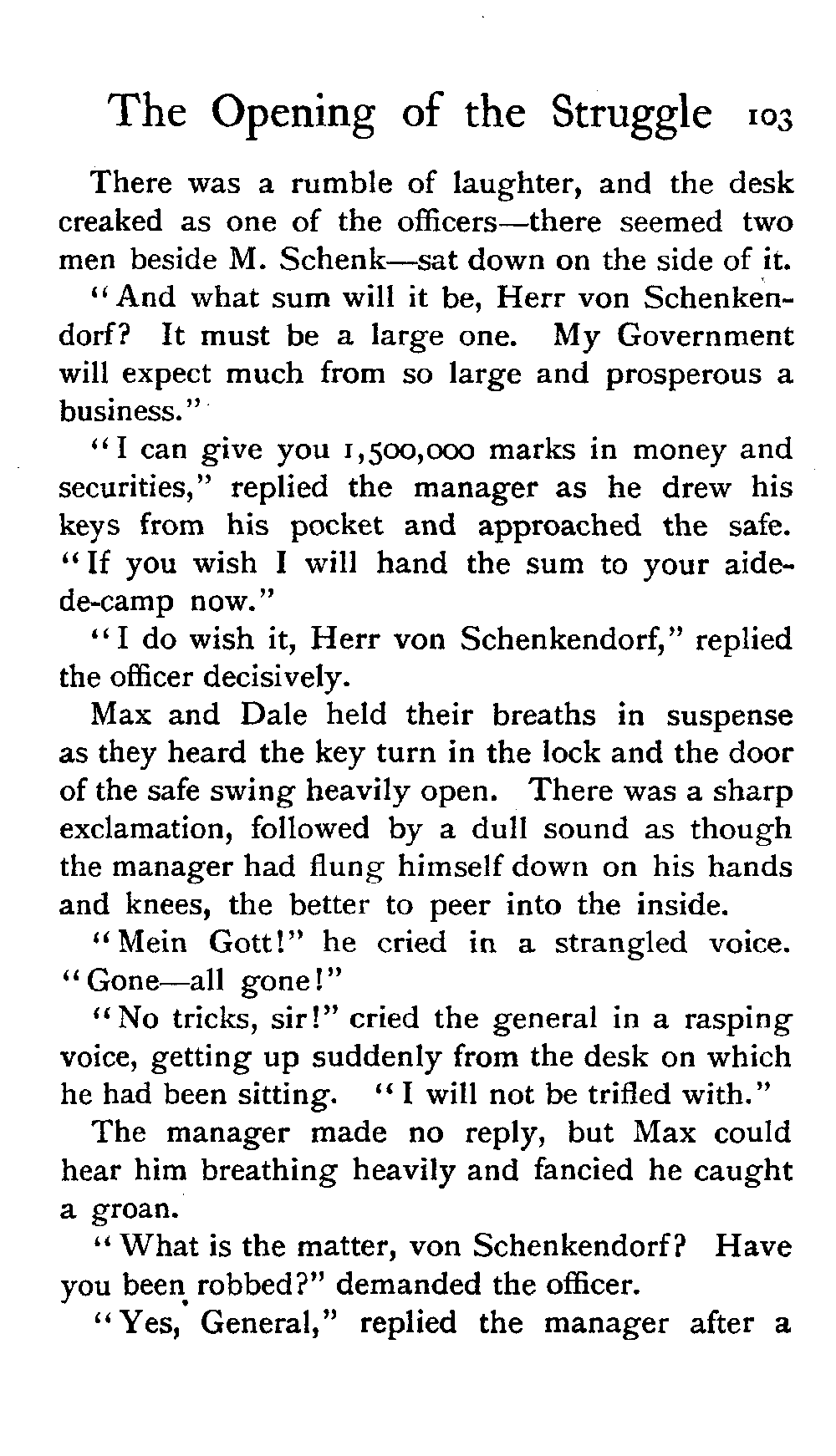 The Opening of the Struggle 103

There was a rumble of laughter, and the desk creaked as one of the officers—there seemed two men beside M. Schenk—sat down on the side of it.

"And what sum will it be, Herr von Schenkendorf? It must be a large one. My Government will expect much from so large and prosperous a business."

"I can give you 1,500,000 marks in money and securities," replied the manager as he drew his keys from his pocket and approached the safe. "If you wish I will hand the sum to your aide-de-camp now."

"I do wish it, Herr von Schenkendorf," replied the officer decisively.

Max and Dale held their breaths in suspense as they heard the key turn in the lock and the door of the safe swing heavily open. There was a sharp exclamation, followed by a dull sound as though the manager had flung himself down on his hands and knees, the better to peer into the inside.

"Mein Gott!" he cried in a strangled voice. "Gone—all gone!"

"No tricks, sir!" cried the general in a rasping voice, getting up suddenly from the desk on which he had been sitting. "I will not be trifled with."

The manager made no reply, but Max could hear him breathing heavily and fancied he caught a groan.

"What is the matter, von Schenkendorf? Have you been robbed?" demanded the officer.

"Yes, General," replied the manager after a